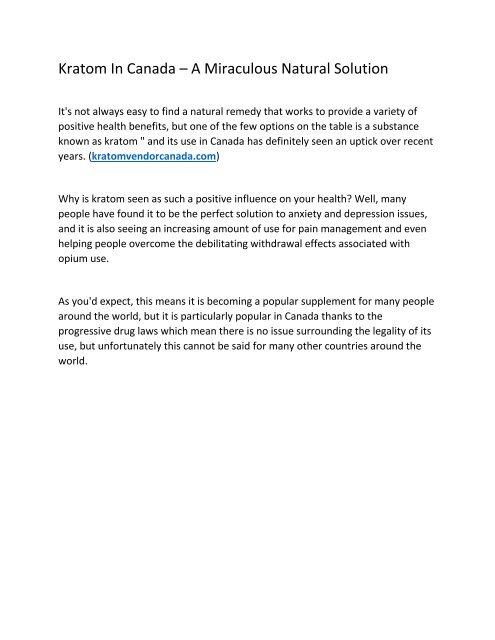 Kratom In Canada – A Miraculous Natural Solution

It's not always easy to find a natural remedy that works to provide a variety of positive health benefits, but one of the few options on the table is a substance known as kratom " and its use in Canada has definitely seen an uptick over recent years. (kratomvendorcanada.com)

Why is kratom seen as such a positive influence on your health? Well, many people have found it to be the perfect solution to anxiety and depression issues, and it is also seeing an increasing amount of use for pain management and even helping people overcome the debilitating withdrawal effects associated with opium use.

As you'd expect, this means it is becoming a popular supplement for many people around the world, but it is particularly popular in Canada thanks to the progressive drug laws which mean there is no issue surrounding the legality of its use, but unfortunately this cannot be said for many other countries around the world.